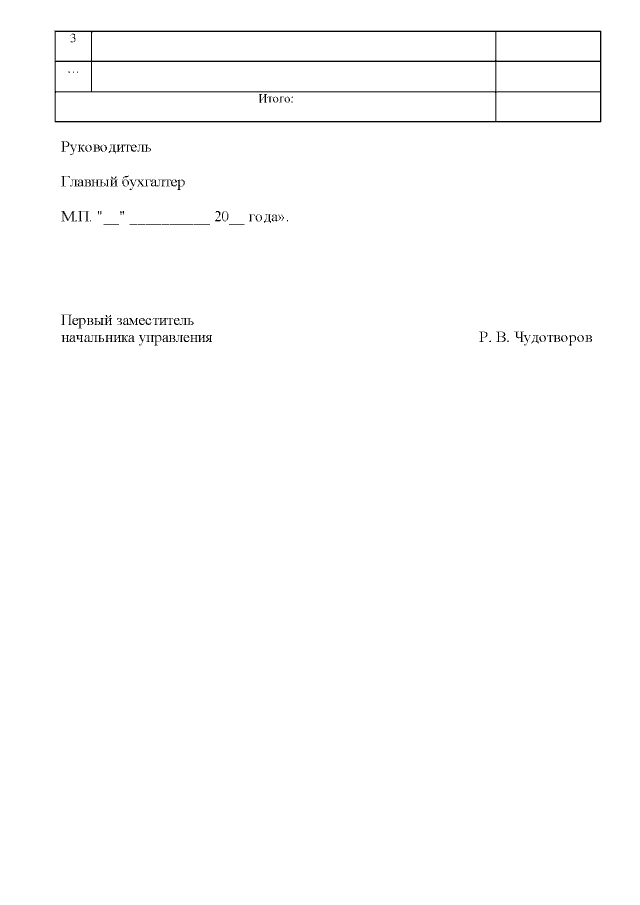 | 3 | | |
|---|---|---|
| … | | |
| Итого: | | |

Руководитель

Главный бухгалтер

М.П. "__" __________ 20__ года».

Первый заместитель
начальника управления Р. В. Чудотворов